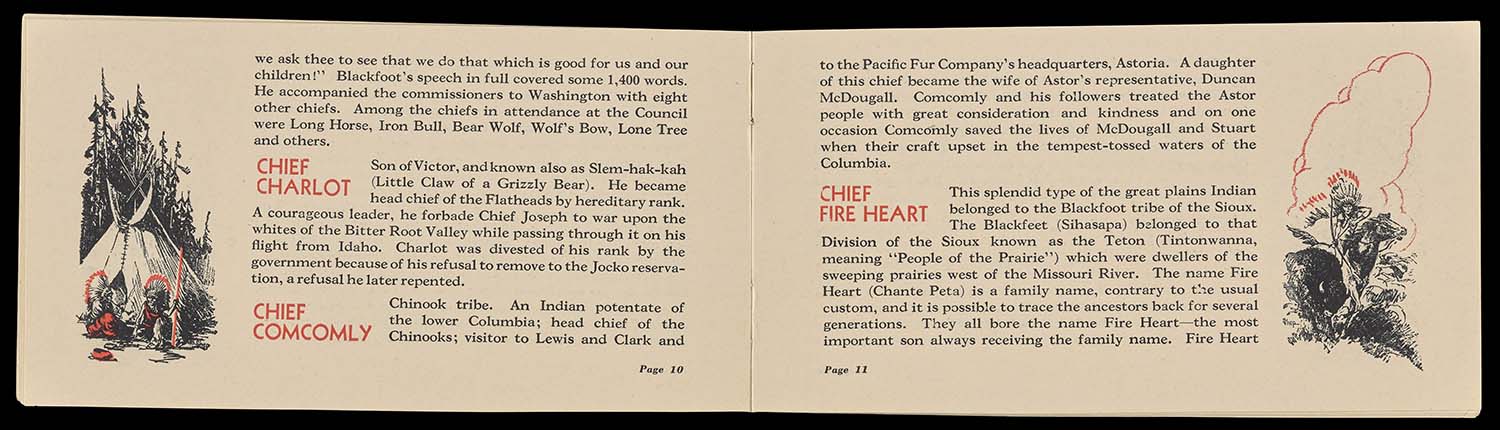 we ask thee to see that we do that which is good for us and our children!" Blackfoot's speech in full covered some 1,400 words. He accompanied the commissioners to Washington with eight other chiefs. Among the chiefs in attendance at the Council were Long Horse, Iron Bull, Bear Wolf, Wolf's Bow, Lone Tree and others.

CHIEF CHARLOT Son of Victor, and known also as Slem-hak-kah (Little Claw of a Grizzly Bear). He became head chief of the Flatheads by hereditary rank. A courageous leader, he forbade Chief Joseph to war upon the whites of the Bitter Root Valley while passing through it on his flight from Idaho. Charlot was divested of his rank by the government because of his refusal to remove to the Jocko reservation, a refusal he later repented.

CHIEF COMCOMLY Chinook tribe. An Indian potentate of the lower Columbia; head chief of the Chinooks; visitor to Lewis and Clark and

Page 10

to the Pacific Fur Company's headquarters, Astoria. A daughter of this chief became the wife of Astor's representative, Duncan McDougall. Comcomly and his followers treated the Astor people with great consideration and kindness and on one occasion Comcomly saved the lives of McDougall and Stuart when their craft upset in the tempest-tossed waters of the Columbia.

CHIEF FIRE HEART This splendid type of the great plains Indian belonged to the Blackfoot tribe of the Sioux. The Blackfeet (Sihasapa) belonged to that Division of the Sioux known as the Teton (Tintonwanna, meaning "People of the Prairie") which were dwellers of the sweeping prairies west of the Missouri River. The name Fire Heart (Chante Peta) is a family name, contrary to the usual custom, and it is possible to trace the ancestors back for several generations. They all bore the name Fire Heart—the most important son always receiving the family name. Fire Heart

Page 11